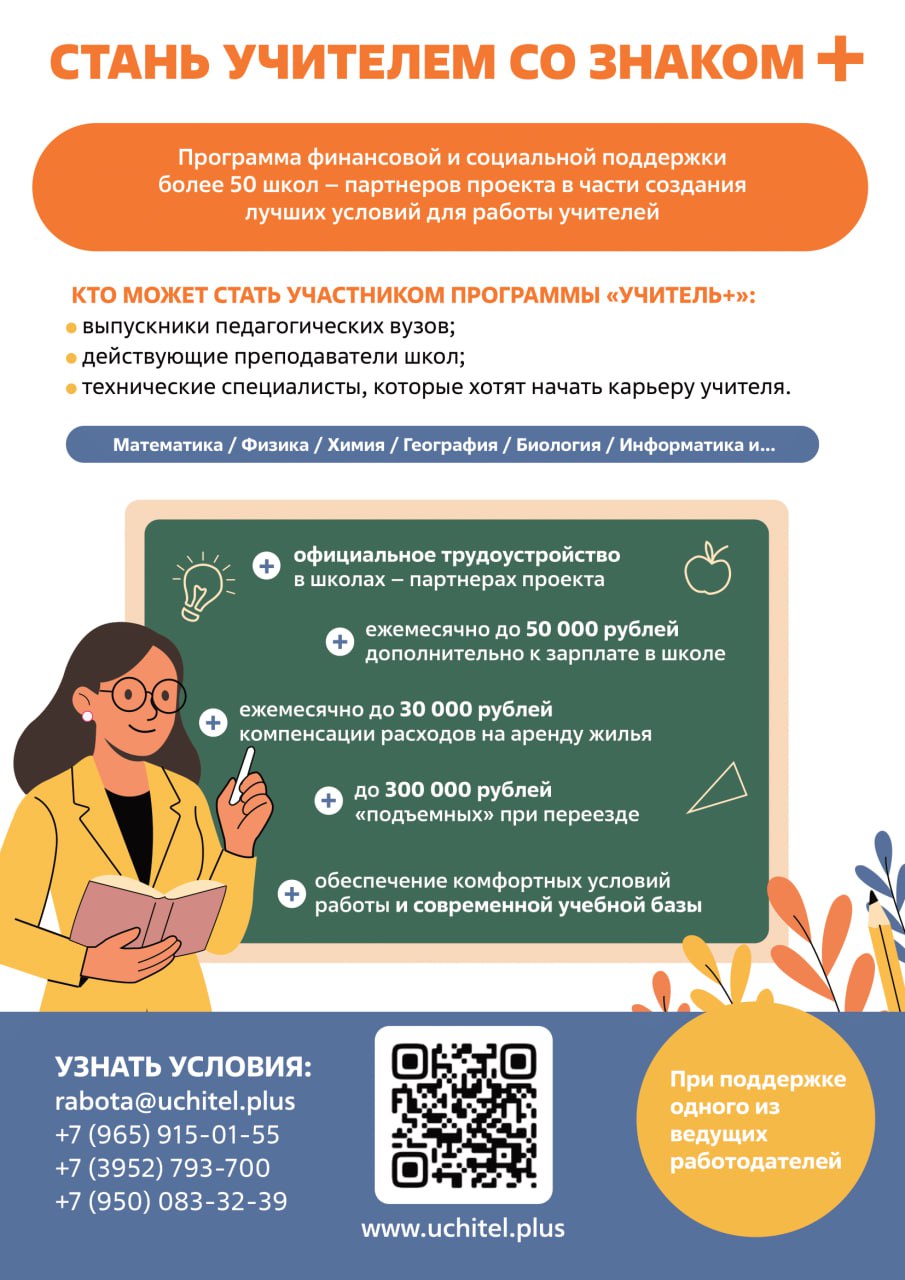 СТАНЬ УЧИТЕЛЕМ СО ЗНАКОМ +

Программа финансовой и социальной поддержки более 50 школ – партнеров проекта в части создания лучших условий для работы учителей

КТО МОЖЕТ СТАТЬ УЧАСТНИКОМ ПРОГРАММЫ «УЧИТЕЛЬ+»:
выпускники педагогических вузов;
действующие преподаватели школ;
технические специалисты, которые хотят начать карьеру учителя.

Математика / Физика / Химия / География / Биология / Информатика и...

официальное трудоустройство в школах – партнерах проекта

ежемесячно до 50 000 рублей дополнительно к зарплате в школе

ежемесячно до 30 000 рублей компенсации расходов на аренду жилья

до 300 000 рублей «подъемных» при переезде

обеспечение комфортных условий работы и современной учебной базы

УЗНАТЬ УСЛОВИЯ:
rabota@uchitel.plus
+7 (965) 915-01-55
+7 (3952) 793-700
+7 (950) 083-32-39

www.uchitel.plus

При поддержке одного из ведущих работодателей